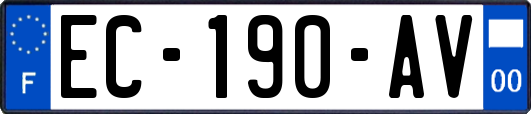 F
EC-190-AV
00